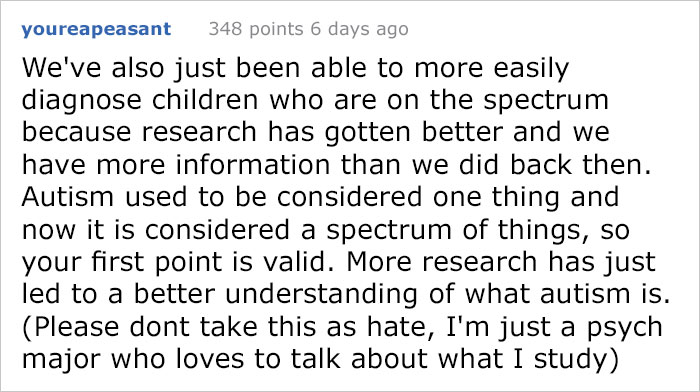 youreapeasant 348 points 6 days ago

We've also just been able to more easily diagnose children who are on the spectrum because research has gotten better and we have more information than we did back then. Autism used to be considered one thing and now it is considered a spectrum of things, so your first point is valid. More research has just led to a better understanding of what autism is. (Please dont take this as hate, I'm just a psych major who loves to talk about what I study)